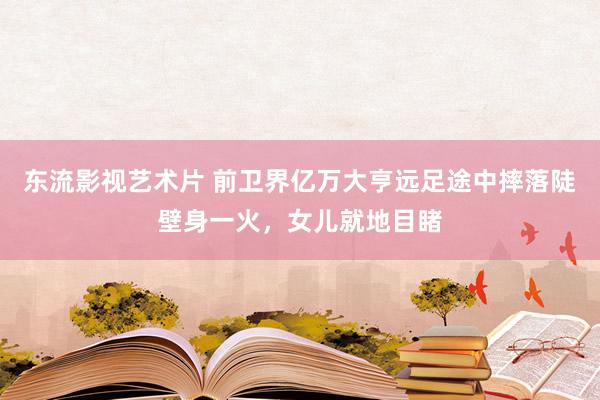 东流影视艺术片 前卫界亿万大亨远足途中摔落陡壁身一火，女儿就地目睹